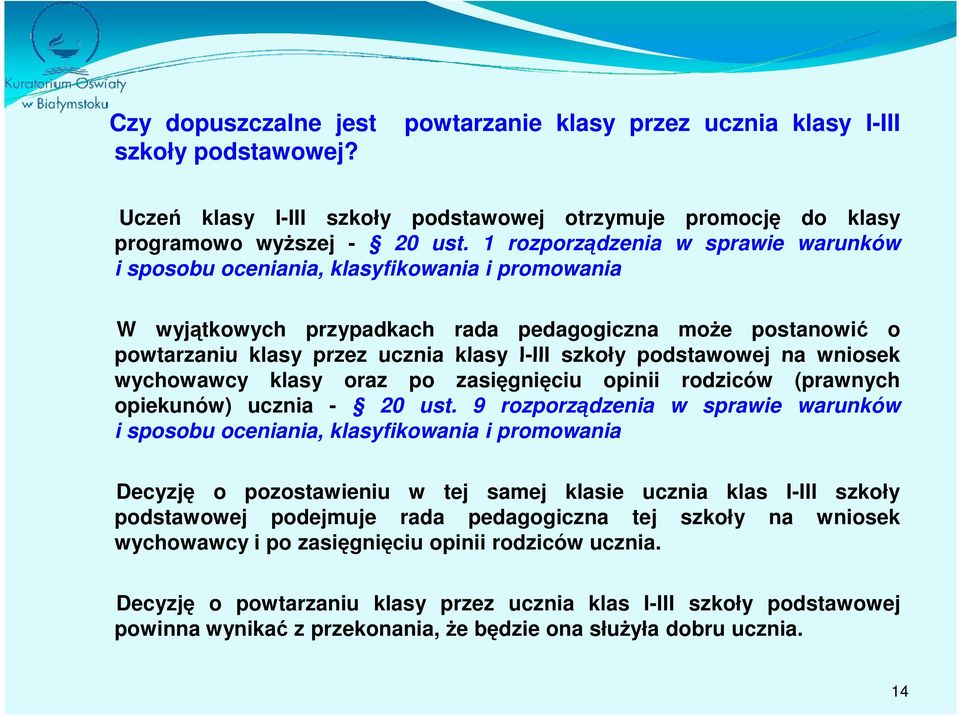 Kuratorium Oświaty w Białymstoku

Czy dopuszczalne jest powtarzanie klasy przez ucznia klasy I-III szkoły podstawowej?

Uczeń klasy I-III szkoły podstawowej otrzymuje promocję do klasy programowo wyższej - § 20 ust. 1 rozporządzenia w sprawie warunków i sposobu oceniania, klasyfikowania i promowania

W wyjątkowych przypadkach rada pedagogiczna może postanowić o powtarzaniu klasy przez ucznia klasy I-III szkoły podstawowej na wniosek wychowawcy klasy oraz po zasięgnięciu opinii rodziców (prawnych opiekunów) ucznia - § 20 ust. 9 rozporządzenia w sprawie warunków i sposobu oceniania, klasyfikowania i promowania

Decyzję o pozostawieniu w tej samej klasie ucznia klas I-III szkoły podstawowej podejmuje rada pedagogiczna tej szkoły na wniosek wychowawcy i po zasięgnięciu opinii rodziców ucznia.

Decyzję o powtarzaniu klasy przez ucznia klas I-III szkoły podstawowej powinna wynikać z przekonania, że będzie ona służyła dobru ucznia.

14